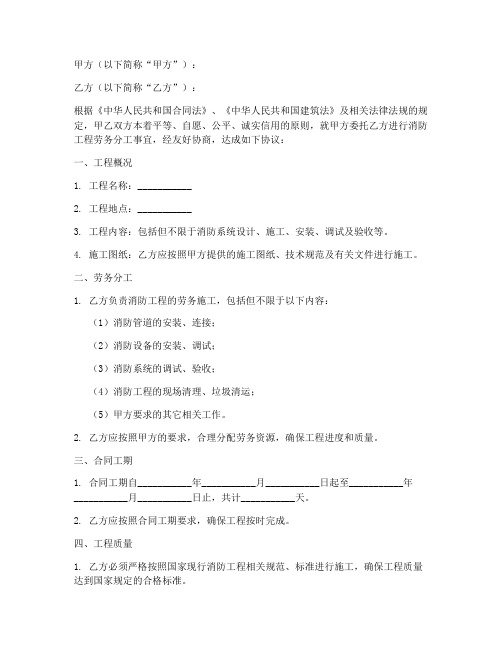 甲方（以下简称“甲方”）：

乙方（以下简称“乙方”）：

根据《中华人民共和国合同法》、《中华人民共和国建筑法》及相关法律法规的规定，甲乙双方本着平等、自愿、公平、诚实信用的原则，就甲方委托乙方进行消防工程劳务分工事宜，经友好协商，达成如下协议：

一、工程概况

1. 工程名称：__________

2. 工程地点：__________

3. 工程内容：包括但不限于消防系统设计、施工、安装、调试及验收等。

4. 施工图纸：乙方应按照甲方提供的施工图纸、技术规范及有关文件进行施工。

二、劳务分工

1. 乙方负责消防工程的劳务施工，包括但不限于以下内容：

（1）消防管道的安装、连接；

（2）消防设备的安装、调试；

（3）消防系统的调试、验收；

（4）消防工程的现场清理、垃圾清运；

（5）甲方要求的其它相关工作。

2. 乙方应按照甲方的要求，合理分配劳务资源，确保工程进度和质量。

三、合同工期

1. 合同工期自__________年__________月__________日起至__________年__________月__________日止，共计__________天。

2. 乙方应按照合同工期要求，确保工程按时完成。

四、工程质量

1. 乙方必须严格按照国家现行消防工程相关规范、标准进行施工，确保工程质量达到国家规定的合格标准。